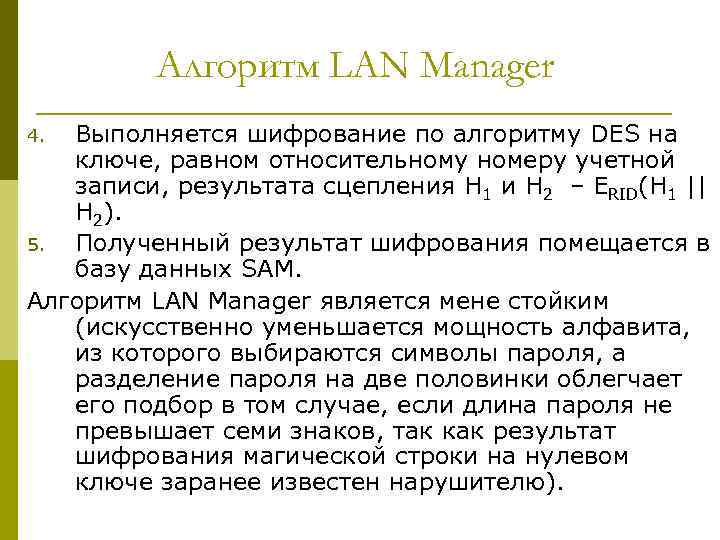 Алгоритм LAN Manager

4. Выполняется шифрование по алгоритму DES на ключе, равном относительному номеру учетной записи, результата сцепления $H_1$ и $H_2$ – $E_{RID}(H_1 || H_2)$.
5. Полученный результат шифрования помещается в базу данных SAM.

Алгоритм LAN Manager является мене стойким (искусственно уменьшается мощность алфавита, из которого выбираются символы пароля, а разделение пароля на две половинки облегчает его подбор в том случае, если длина пароля не превышает семи знаков, так как результат шифрования магической строки на нулевом ключе заранее известен нарушителю).